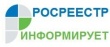 РОСРЕЕСТР
ИНФОРМИРУЕТ